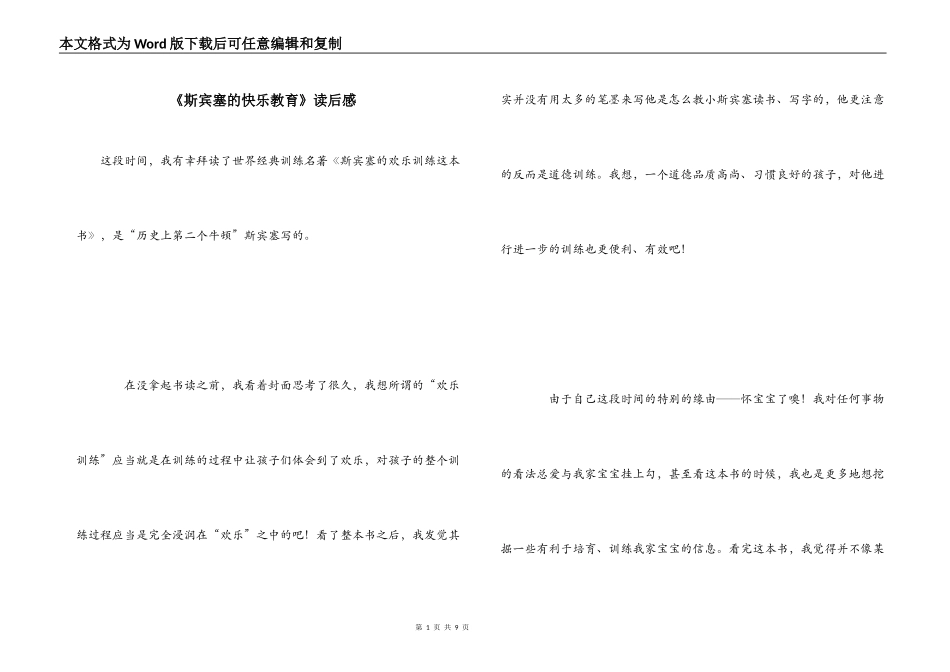 本文格式为Word版下载后可任意编辑和复制

《斯宾塞的快乐教育》读后感

这段时间，我有幸拜读了世界经典训练名著《斯宾塞的欢乐训练这本书》，是“历史上第二个牛顿”斯宾塞写的。

在没拿起书读之前，我看着封面思考了很久，我想所谓的“欢乐训练”应当就是在训练的过程中让孩子们体会到了欢乐，对孩子的整个训练过程应当是完全浸润在“欢乐”之中的吧！看了整本书之后，我发觉其实并没有用太多的笔墨来写他是怎么教小斯宾塞读书、写字的，他更注意的反而是道德训练。我想，一个道德品质高尚、习惯良好的孩子，对他进行进一步的训练也更便利、有效吧！

由于自己这段时间的特别的缘由——怀宝宝了噢！我对任何事物的看法总爱与我家宝宝挂上勾，甚至看这本书的时候，我也是更多地想挖掘一些有利于培育、训练我家宝宝的信息。看完这本书，我觉得并不像某

第 1 页 共 9 页